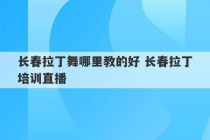 长春拉丁舞哪里教的好 长春拉丁培训直播